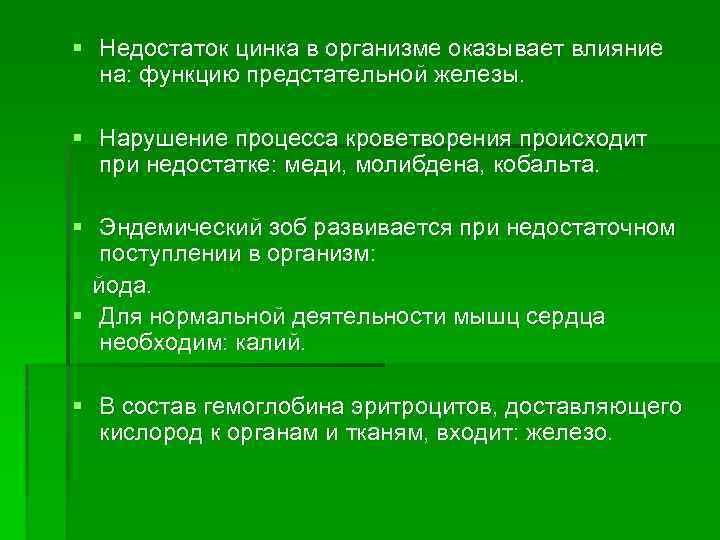 ▪ Недостаток цинка в организме оказывает влияние на: функцию предстательной железы.

▪ Нарушение процесса кроветворения происходит при недостатке: меди, молибдена, кобальта.

▪ Эндемический зоб развивается при недостаточном поступлении в организм:
йода.

▪ Для нормальной деятельности мышц сердца необходим: калий.

▪ В состав гемоглобина эритроцитов, доставляющего кислород к органам и тканям, входит: железо.